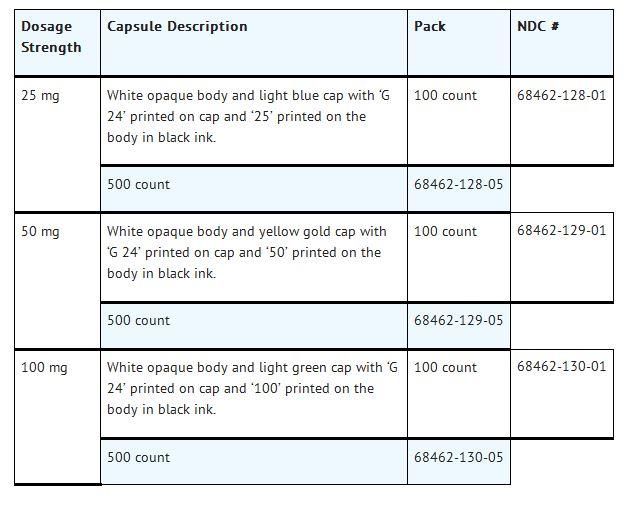 | Dosage Strength | Capsule Description | Pack | NDC # |
|---|---|---|---|
| 25 mg | White opaque body and light blue cap with ‘G 24’ printed on cap and ‘25’ printed on the body in black ink. | 100 count | 68462-128-01 |
| | 500 count | 68462-128-05 | |
| 50 mg | White opaque body and yellow gold cap with ‘G 24’ printed on cap and ‘50’ printed on the body in black ink. | 100 count | 68462-129-01 |
| | 500 count | 68462-129-05 | |
| 100 mg | White opaque body and light green cap with ‘G 24’ printed on cap and ‘100’ printed on the body in black ink. | 100 count | 68462-130-01 |
| | 500 count | 68462-130-05 | |